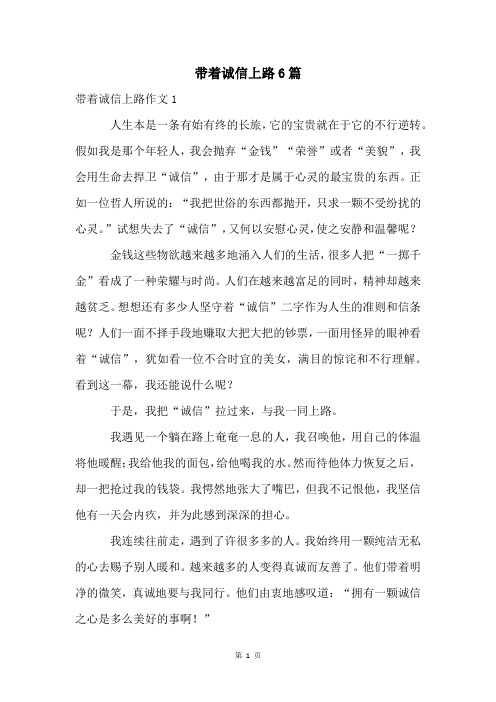 带着诚信上路6篇

带着诚信上路作文1

人生本是一条有始有终的长旅，它的宝贵就在于它的不行逆转。假如我是那个年轻人，我会抛弃“金钱”“荣誉”或者“美貌”，我会用生命去捍卫“诚信”，由于那才是属于心灵的最宝贵的东西。正如一位哲人所说的：“我把世俗的东西都抛开，只求一颗不受纷扰的心灵。”试想失去了“诚信”，又何以安慰心灵，使之安静和温馨呢？

金钱这些物欲越来越多地涌入人们的生活，很多人把“一掷千金”看成了一种荣耀与时尚。人们在越来越富足的同时，精神却越来越贫乏。想想还有多少人坚守着“诚信”二字作为人生的准则和信条呢？人们一面不择手段地赚取大把大把的钞票，一面用怪异的眼神看着“诚信”，犹如看一位不合时宜的美女，满目的惊诧和不行理解。看到这一幕，我还能说什么呢？

于是，我把“诚信”拉过来，与我一同上路。

我遇见一个躺在路上奄奄一息的人，我召唤他，用自己的体温将他暖醒；我给他我的面包，给他喝我的水。然而待他体力恢复之后，却一把抢过我的钱袋。我愕然地张大了嘴巴，但我不记恨他，我坚信他有一天会内疚，并为此感到深深的担心。

我连续往前走，遇到了许很多多的人。我始终用一颗纯洁无私的心去赐予别人暖和。越来越多的人变得真诚而友善了。他们带着明净的微笑，真诚地要与我同行。他们由衷地感叹道：“拥有一颗诚信之心是多么美好的事啊！”

第 1 页